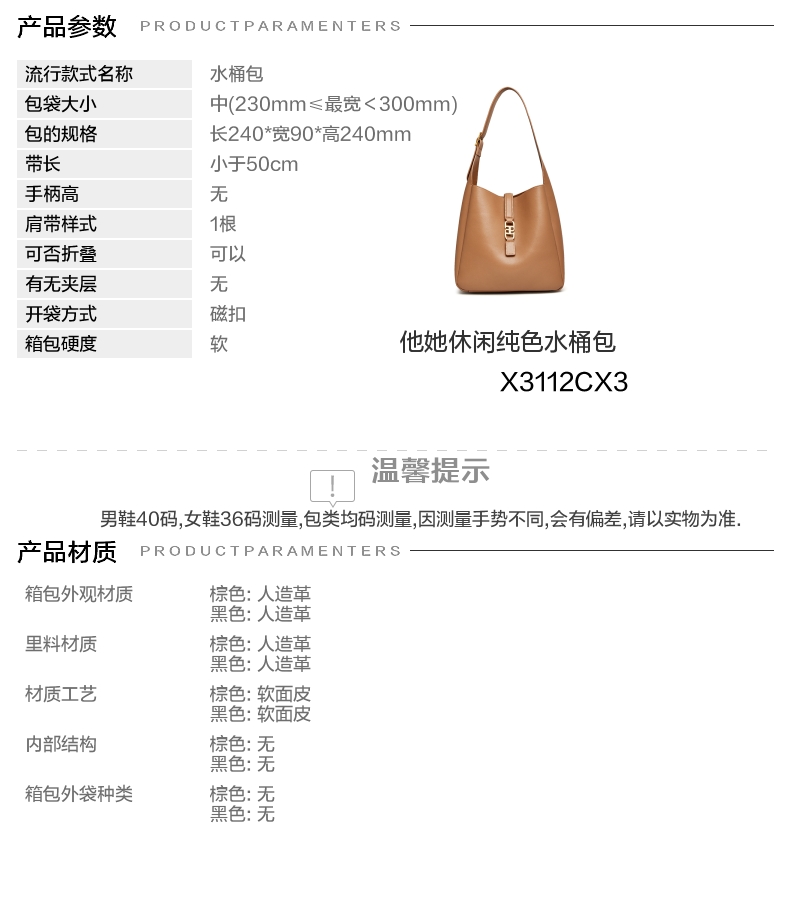 产品参数 PRODUCTPARAMENTERS

流行款式名称 水桶包
包袋大小 中(230mm≤最宽＜300mm)
包的规格 长240*宽90*高240mm
带长 小于50cm
手柄高 无
肩带样式 1根
可否折叠 可以
有无夹层 无
开袋方式 磁扣
箱包硬度 软

他她休闲纯色水桶包
X3112CX3

温馨提示

男鞋40码,女鞋36码测量,包类均码测量,因测量手势不同,会有偏差,请以实物为准.

产品材质 PRODUCTPARAMENTERS

箱包外观材质 棕色: 人造革
黑色: 人造革

里料材质 棕色: 人造革
黑色: 人造革

材质工艺 棕色: 软面皮
黑色: 软面皮

内部结构 棕色: 无
黑色: 无

箱包外袋种类 棕色: 无
黑色: 无